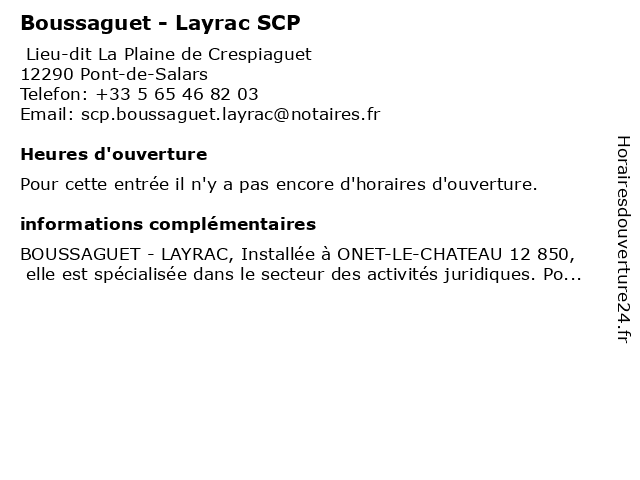 Boussaguet - Layrac SCP

Lieu-dit La Plaine de Crespiaguet
12290 Pont-de-Salars
Telefon: +33 5 65 46 82 03
Email: scp.boussaguet.layrac@notaires.fr

Heures d'ouverture

Pour cette entrée il n'y a pas encore d'horaires d'ouverture.

informations complémentaires

BOUSSAGUET - LAYRAC, Installée à ONET-LE-CHATEAU 12 850, elle est spécialisée dans le secteur des activités juridiques. Po...

Horairesdouverture24.fr